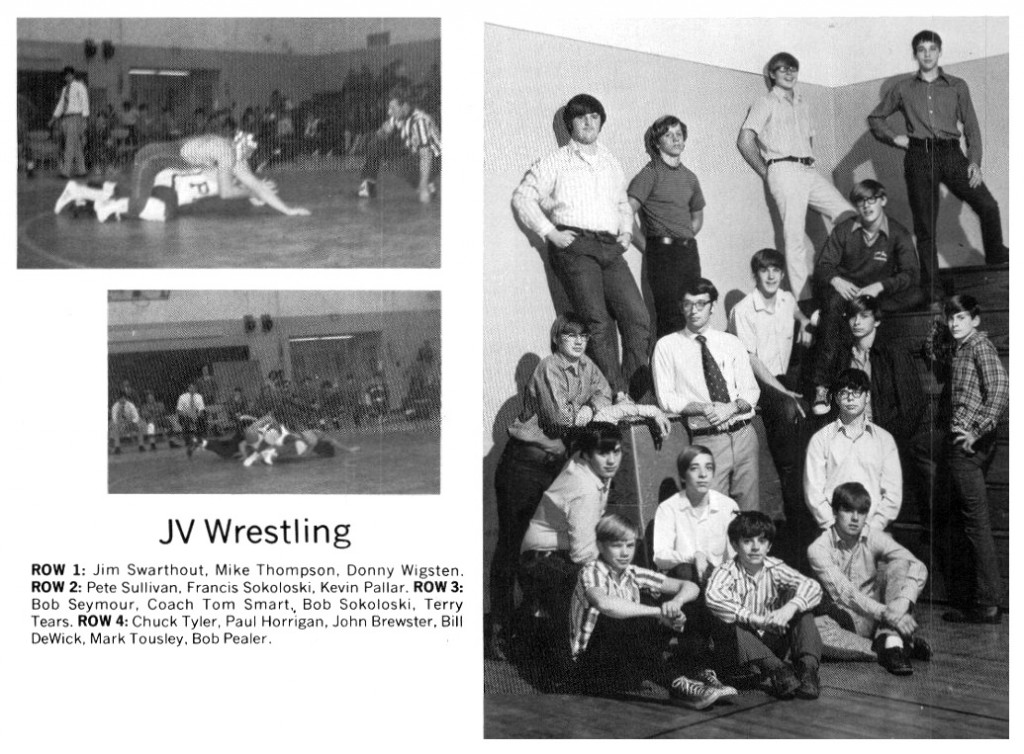 JV Wrestling

ROW 1: Jim Swarthout, Mike Thompson, Donny Wigsten. ROW 2: Pete Sullivan, Francis Sokoloski, Kevin Pallar. ROW 3: Bob Seymour, Coach Tom Smart, Bob Sokoloski, Terry Tears. ROW 4: Chuck Tyler, Paul Horrigan, John Brewster, Bill DeWick, Mark Tousley, Bob Pealer.